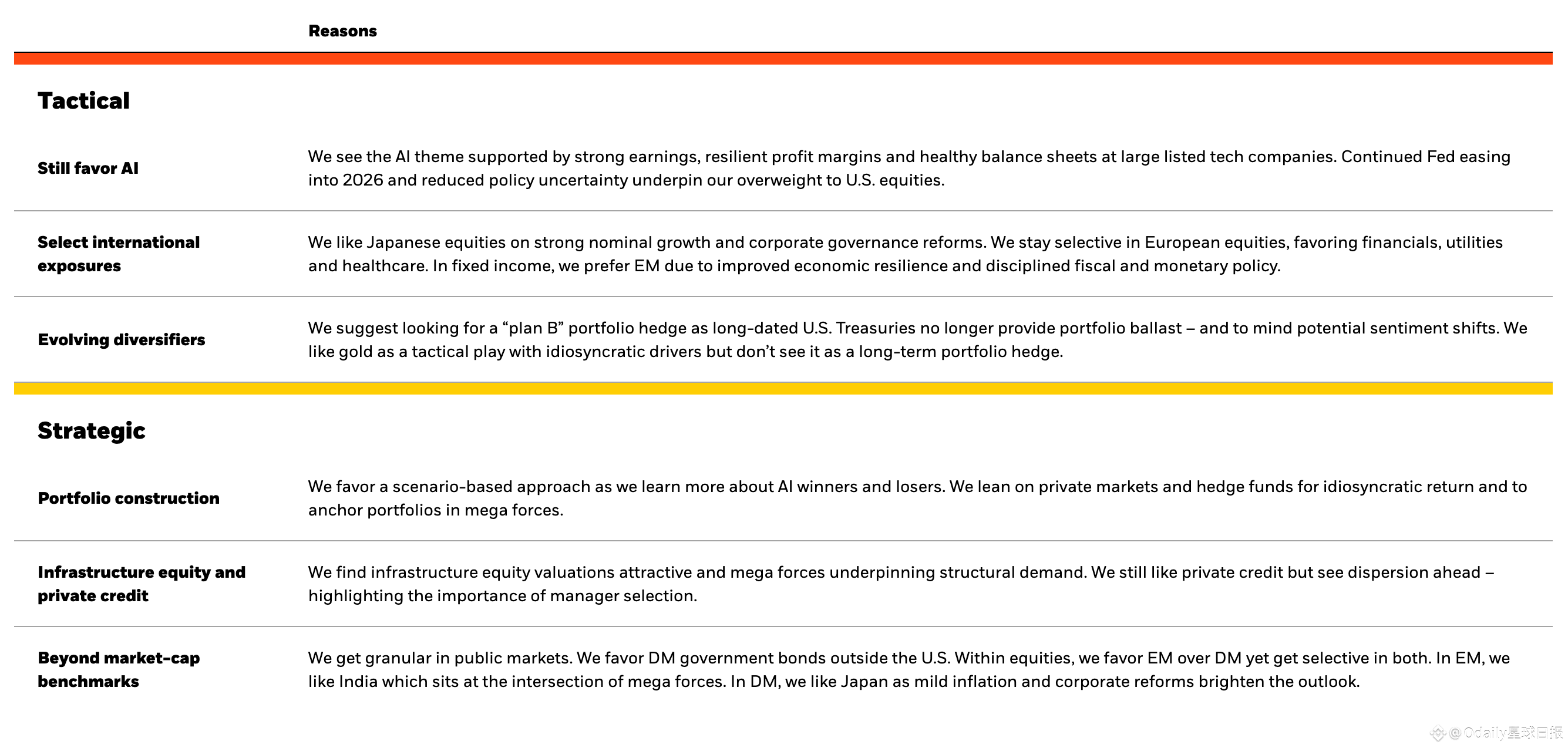 | | Reasons |
|---|---|
| **Tactical** | |
| Still favor AI | We see the AI theme supported by strong earnings, resilient profit margins and healthy balance sheets at large listed tech companies. Continued Fed easing into 2026 and reduced policy uncertainty underpin our overweight to U.S. equities. |
| Select international exposures | We like Japanese equities on strong nominal growth and corporate governance reforms. We stay selective in European equities, favoring financials, utilities and healthcare. In fixed income, we prefer EM due to improved economic resilience and disciplined fiscal and monetary policy. |
| Evolving diversifiers | We suggest looking for a “plan B” portfolio hedge as long-dated U.S. Treasuries no longer provide portfolio ballast – and to mind potential sentiment shifts. We like gold as a tactical play with idiosyncratic drivers but don’t see it as a long-term portfolio hedge. |
| **Strategic** | |
| Portfolio construction | We favor a scenario-based approach as we learn more about AI winners and losers. We lean on private markets and hedge funds for idiosyncratic return and to anchor portfolios in mega forces. |
| Infrastructure equity and private credit | We find infrastructure equity valuations attractive and mega forces underpinning structural demand. We still like private credit but see dispersion ahead – highlighting the importance of manager selection. |
| Beyond market-cap benchmarks | We get granular in public markets. We favor DM government bonds outside the U.S. Within equities, we favor EM over DM yet get selective in both. In EM, we like India which sits at the intersection of mega forces. In DM, we like Japan as mild inflation and corporate reforms brighten the outlook. |

@Odaily星球日报